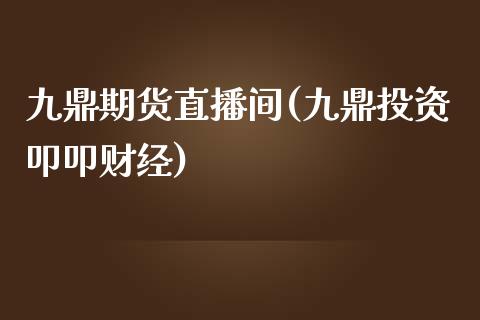 九鼎期货直播间(九鼎投资叩叩财经)